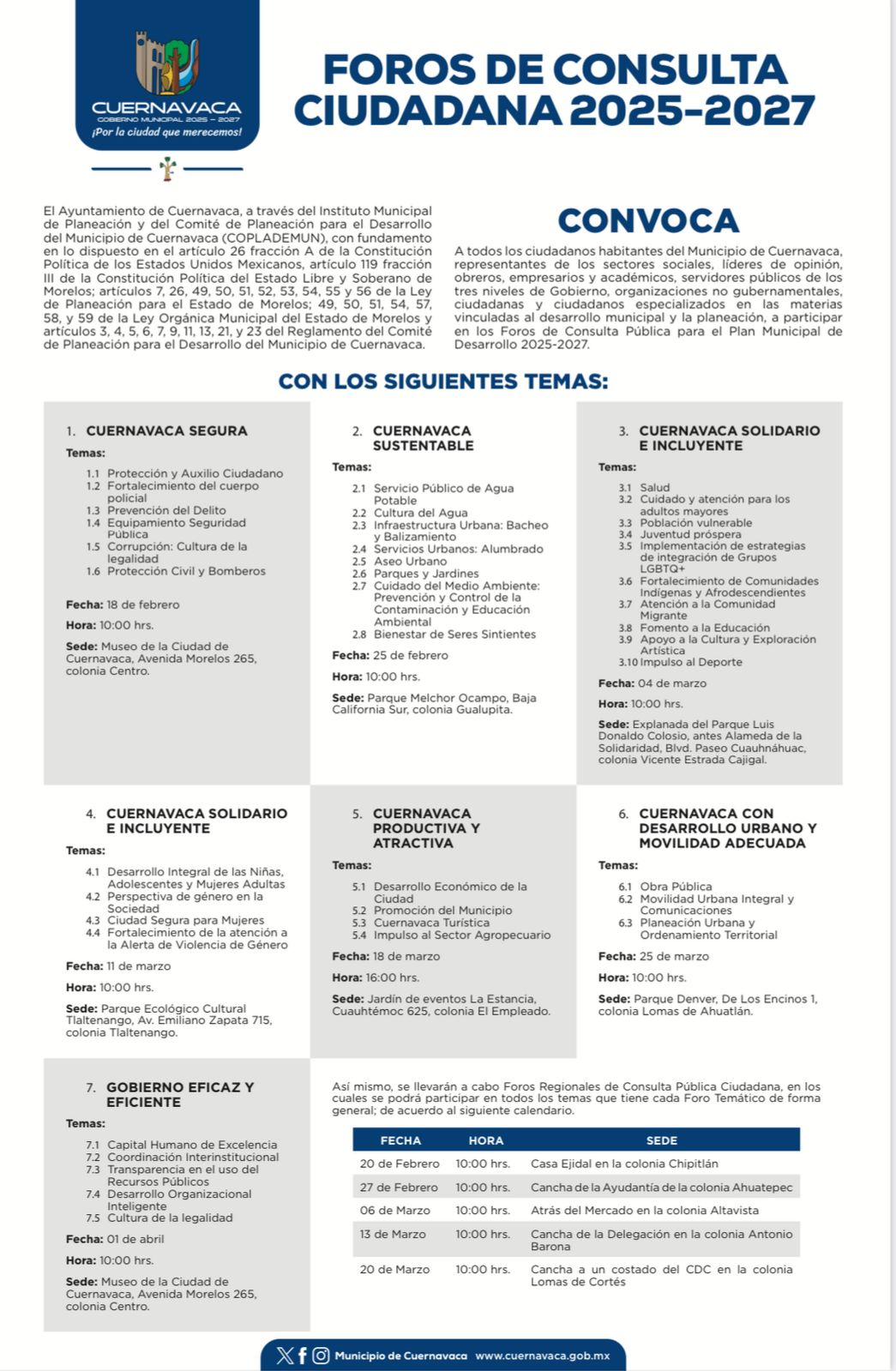 CUERNAVACA
GOBIERNO MUNICIPAL 2025 – 2027
¡Por la ciudad que merecemos!

FOROS DE CONSULTA CIUDADANA 2025-2027

El Ayuntamiento de Cuernavaca, a través del Instituto Municipal de Planeación y del Comité de Planeación para el Desarrollo del Municipio de Cuernavaca (COPLADEMUN), con fundamento en lo dispuesto en el artículo 26 fracción A de la Constitución Política de los Estados Unidos Mexicanos, artículo 119 fracción III de la Constitución Política del Estado Libre y Soberano de Morelos; artículos 7, 26, 49, 50, 51, 52, 53, 54, 55 y 56 de la Ley de Planeación para el Estado de Morelos; 49, 50, 51, 54, 57, 58, y 59 de la Ley Orgánica Municipal del Estado de Morelos y artículos 3, 4, 5, 6, 7, 9, 11, 13, 21, y 23 del Reglamento del Comité de Planeación para el Desarrollo del Municipio de Cuernavaca.

CONVOCA

A todos los ciudadanos habitantes del Municipio de Cuernavaca, representantes de los sectores sociales, líderes de opinión, obreros, empresarios y académicos, servidores públicos de los tres niveles de Gobierno, organizaciones no gubernamentales, ciudadanas y ciudadanos especializados en las materias vinculadas al desarrollo municipal y la planeación, a participar en los Foros de Consulta Pública para el Plan Municipal de Desarrollo 2025-2027.

CON LOS SIGUIENTES TEMAS:

1. CUERNAVACA SEGURA
Temas:
1.1 Protección y Auxilio Ciudadano
1.2 Fortalecimiento del cuerpo policial
1.3 Prevención del Delito
1.4 Equipamiento Seguridad Pública
1.5 Corrupción: Cultura de la legalidad
1.6 Protección Civil y Bomberos
Fecha: 18 de febrero
Hora: 10:00 hrs.
Sede: Museo de la Ciudad de Cuernavaca, Avenida Morelos 265, colonia Centro.

2. CUERNAVACA SUSTENTABLE
Temas:
2.1 Servicio Público de Agua Potable
2.2 Cultura del Agua
2.3 Infraestructura Urbana: Bacheo y Balizamiento
2.4 Servicios Urbanos: Alumbrado
2.5 Aseo Urbano
2.6 Parques y Jardines
2.7 Cuidado del Medio Ambiente: Prevención y Control de la Contaminación y Educación Ambiental
2.8 Bienestar de Seres Sintientes
Fecha: 25 de febrero
Hora: 10:00 hrs.
Sede: Parque Melchor Ocampo, Baja California Sur, colonia Gualupita.

3. CUERNAVACA SOLIDARIO E INCLUYENTE
Temas:
3.1 Salud
3.2 Cuidado y atención para los adultos mayores
3.3 Población vulnerable
3.4 Juventud próspera
3.5 Implementación de estrategias de integración de Grupos LGBTQ+
3.6 Fortalecimiento de Comunidades Indígenas y Afrodescendientes
3.7 Atención a la Comunidad Migrante
3.8 Fomento a la Educación
3.9 Apoyo a la Cultura y Exploración Artística
3.10 Impulso al Deporte
Fecha: 04 de marzo
Hora: 10:00 hrs.
Sede: Explanada del Parque Luis Donaldo Colosio, antes Alameda de la Solidaridad, Blvd. Paseo Cuauhnáhuac, colonia Vicente Estrada Cajigal.

4. CUERNAVACA SOLIDARIO E INCLUYENTE
Temas:
4.1 Desarrollo Integral de las Niñas, Adolescentes y Mujeres Adultas
4.2 Perspectiva de género en la Sociedad
4.3 Ciudad Segura para Mujeres
4.4 Fortalecimiento de la atención a la Alerta de Violencia de Género
Fecha: 11 de marzo
Hora: 10:00 hrs.
Sede: Parque Ecológico Cultural Tlaltenango, Av. Emiliano Zapata 715, colonia Tlaltenango.

5. CUERNAVACA PRODUCTIVA Y ATRACTIVA
Temas:
5.1 Desarrollo Económico de la Ciudad
5.2 Promoción del Municipio
5.3 Cuernavaca Turística
5.4 Impulso al Sector Agropecuario
Fecha: 18 de marzo
Hora: 16:00 hrs.
Sede: Jardín de eventos La Estancia, Cuauhtémoc 625, colonia El Empleado.

6. CUERNAVACA CON DESARROLLO URBANO Y MOVILIDAD ADECUADA
Temas:
6.1 Obra Pública
6.2 Movilidad Urbana Integral y Comunicaciones
6.3 Planeación Urbana y Ordenamiento Territorial
Fecha: 25 de marzo
Hora: 10:00 hrs.
Sede: Parque Denver, De Los Encinos 1, colonia Lomas de Ahuatlán.

7. GOBIERNO EFICAZ Y EFICIENTE
Temas:
7.1 Capital Humano de Excelencia
7.2 Coordinación Interinstitucional
7.3 Transparencia en el uso del Recursos Públicos
7.4 Desarrollo Organizacional Inteligente
7.5 Cultura de la legalidad
Fecha: 01 de abril
Hora: 10:00 hrs.
Sede: Museo de la Ciudad de Cuernavaca, Avenida Morelos 265, colonia Centro.

Así mismo, se llevarán a cabo Foros Regionales de Consulta Pública Ciudadana, en los cuales se podrá participar en todos los temas que tiene cada Foro Temático de forma general; de acuerdo al siguiente calendario.

| FECHA | HORA | SEDE |
|---|---|---|
| 20 de Febrero | 10:00 hrs. | Casa Ejidal en la colonia Chipitlán |
| 27 de Febrero | 10:00 hrs. | Cancha de la Ayudantía de la colonia Ahuatepec |
| 06 de Marzo | 10:00 hrs. | Atrás del Mercado en la colonia Altavista |
| 13 de Marzo | 10:00 hrs. | Cancha de la Delegación en la colonia Antonio Barona |
| 20 de Marzo | 10:00 hrs. | Cancha a un costado del CDC en la colonia Lomas de Cortés |

Municipio de Cuernavaca www.cuernavaca.gob.mx